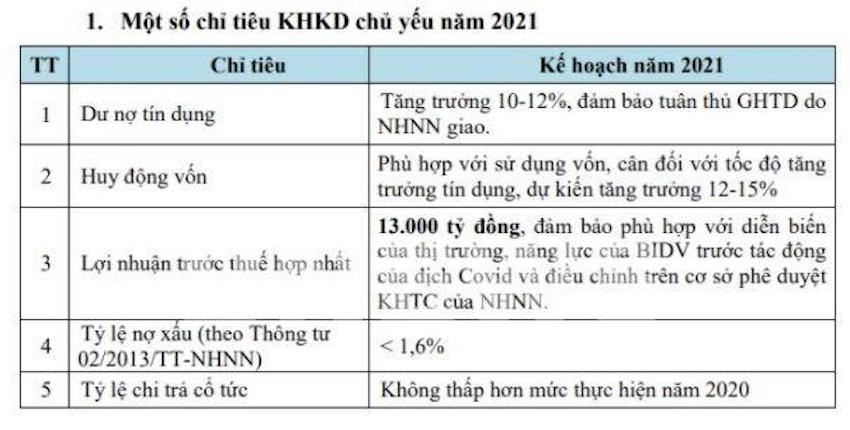 1. Một số chỉ tiêu KHKD chủ yếu năm 2021

| TT | Chỉ tiêu | Kế hoạch năm 2021 |
|---|---|---|
| 1 | Dư nợ tín dụng | Tăng trưởng 10-12%, đảm bảo tuân thủ GHTD do NHNN giao. |
| 2 | Huy động vốn | Phù hợp với sử dụng vốn, cân đối với tốc độ tăng trưởng tín dụng, dự kiến tăng trưởng 12-15% |
| 3 | Lợi nhuận trước thuế hợp nhất | 13.000 tỷ đồng, đảm bảo phù hợp với diễn biến của thị trường, năng lực của BIDV trước tác động của dịch Covid và điều chỉnh trên cơ sở phê duyệt KHTC của NHNN. |
| 4 | Tỷ lệ nợ xấu (theo Thông tư 02/2013/TT-NHNN) | < 1,6% |
| 5 | Tỷ lệ chi trả cổ tức | Không thấp hơn mức thực hiện năm 2020 |